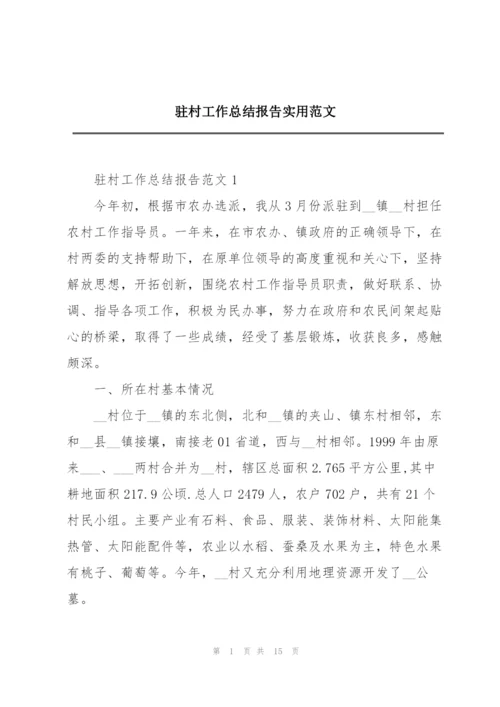 驻村工作总结报告实用范文

驻村工作总结报告范文 1

今年初，根据市农办选派，我从 3 月份派驻到__镇__村担任农村工作指导员。一年来，在市农办、镇政府的正确领导下，在村两委的支持帮助下，在原单位领导的高度重视和关心下，坚持解放思想，开拓创新，围绕农村工作指导员职责，做好联系、协调、指导各项工作，积极为民办事，努力在政府和农民间架起贴心的桥梁，取得了一些成绩，经受了基层锻炼，收获良多，感触颇深。

一、所在村基本情况

__村位于__镇的东北侧，北和__镇的夹山、镇东村相邻，东和__县__镇接壤，南接老 01 省道，西与__村相邻。1999 年由原来___、___两村合并为__村，辖区总面积 2.765 平方公里,其中耕地面积 217.9 公顷.总人口 2479 人，农户 702 户，共有 21 个村民小组。主要产业有石料、食品、服装、装饰材料、太阳能集热管、太阳能配件等，农业以水稻、蚕桑及水果为主，特色水果有桃子、葡萄等。今年，__村又充分利用地理资源开发了__公墓。

第 1 页 共 15 页